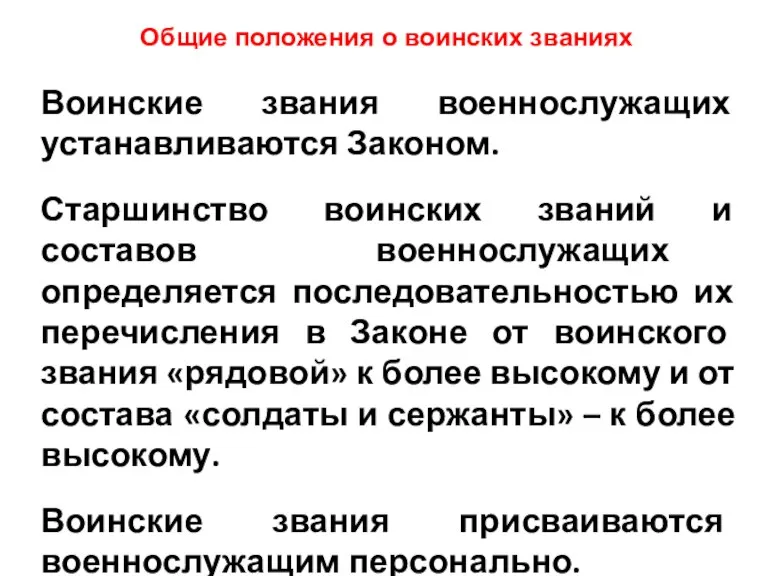 Общие положения о воинских званиях

Воинские звания военнослужащих устанавливаются Законом.

Старшинство воинских званий и составов военнослужащих определяется последовательностью их перечисления в Законе от воинского звания «рядовой» к более высокому и от состава «солдаты и сержанты» – к более высокому.

Воинские звания присваиваются военнослужащим персонально.